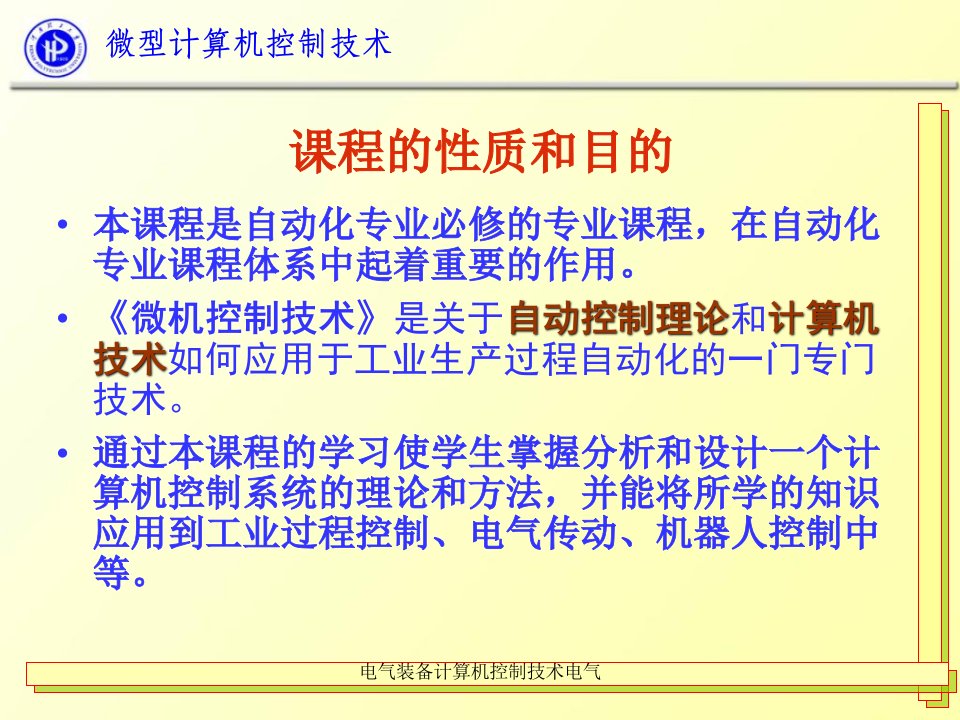 微型计算机控制技术

课程的性质和目的

• 本课程是自动化专业必修的专业课程，在自动化专业课程体系中起着重要的作用。

• 《微机控制技术》是关于自动控制理论和计算机技术如何应用于工业生产过程自动化的一门专门技术。

• 通过本课程的学习使学生掌握分析和设计一个计算机控制系统的理论和方法，并能将所学的知识应用到工业过程控制、电气传动、机器人控制中等。

电气装备计算机控制技术电气